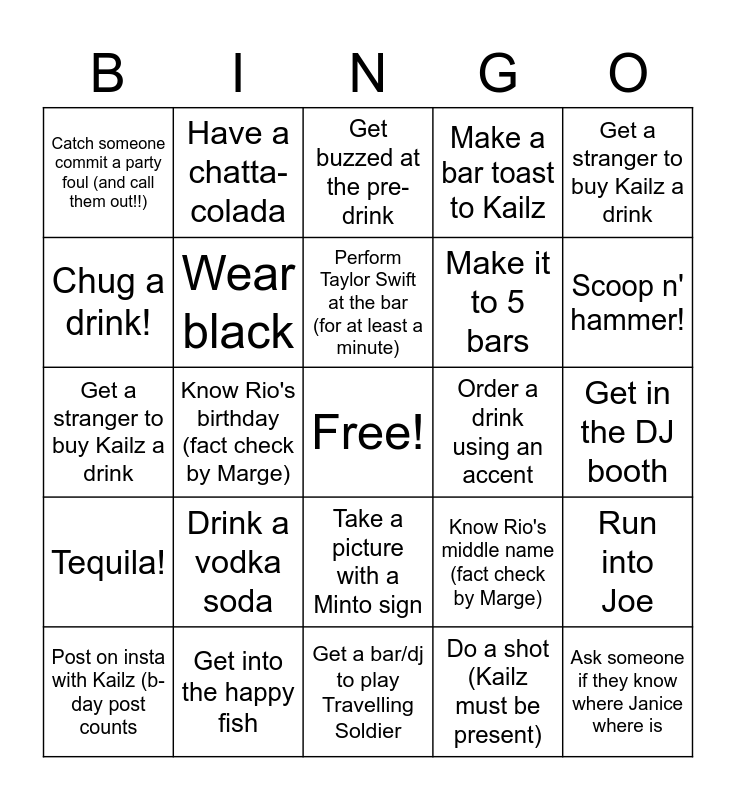 | B | I | N | G | O |
|---|---|---|---|---|
| Catch someone commit a party foul (and call them out!!) | Have a chatta-colada | Get buzzed at the pre-drink | Make a bar toast to Kailz | Get a stranger to buy Kailz a drink |
| Chug a drink! | Wear black | Perform Taylor Swift at the bar (for at least a minute) | Make it to 5 bars | Scoop n' hammer! |
| Get a stranger to buy Kailz a drink | Know Rio's birthday (fact check by Marge) | Free! | Order a drink using an accent | Get in the DJ booth |
| Tequila! | Drink a vodka soda | Take a picture with a Minto sign | Know Rio's middle name (fact check by Marge) | Run into Joe |
| Post on insta with Kailz (b-day post counts | Get into the happy fish | Get a bar/dj to play Travelling Soldier | Do a shot (Kailz must be present) | Ask someone if they know where Janice where is |